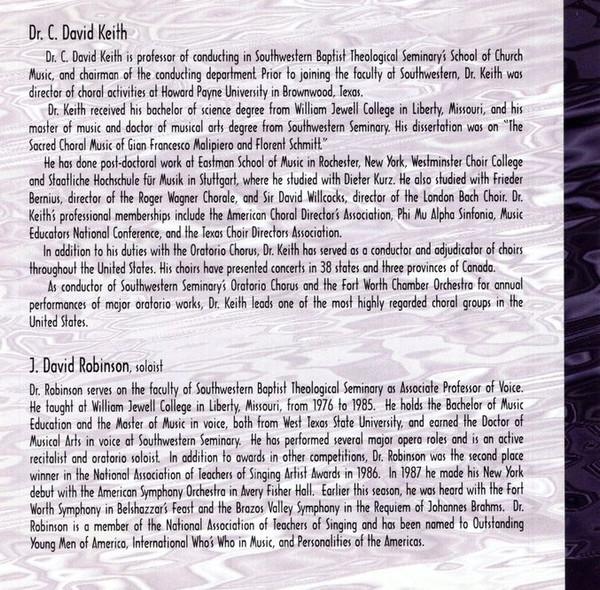 Dr. C. David Keith

Dr. C. David Keith is professor of conducting in Southwestern Baptist Theological Seminary's School of Church Music, and chairman of the conducting department. Prior to joining the faculty at Southwestern, Dr. Keith was director of choral activities at Howard Payne University in Brownwood, Texas.

Dr. Keith received his bachelor of science degree from William Jewell College in Liberty, Missouri, and his master of music and doctor of musical arts degree from Southwestern Seminary. His dissertation was on "The Sacred Choral Music of Gian Francesco Malipiero and Florent Schmitt."

He has done post-doctoral work at Eastman School of Music in Rochester, New York, Westminster Choir College and Staatliche Hochschule für Musik in Stuttgart, where he studied with Dieter Kurz. He also studied with Frieder Bernius, director of the Roger Wagner Chorale, and Sir David Willcocks, director of the London Bach Choir. Dr. Keith's professional memberships include the American Choral Director's Association, Phi Mu Alpha Sinfonia, Music Educators National Conference, and the Texas Choir Directors Association.

In addition to his duties with the Oratorio Chorus, Dr. Keith has served as a conductor and adjudicator of choirs throughout the United States. His choirs have presented concerts in 38 states and three provinces of Canada.

As conductor of Southwestern Seminary's Oratorio Chorus and the Fort Worth Chamber Orchestra for annual performances of major oratorio works, Dr. Keith leads one of the most highly regarded choral groups in the United States.

J. David Robinson, soloist

Dr. Robinson serves on the faculty of Southwestern Baptist Theological Seminary as Associate Professor of Voice. He taught at William Jewell College in Liberty, Missouri, from 1976 to 1985. He holds the Bachelor of Music Education and the Master of Music in voice, both from West Texas State University, and earned the Doctor of Musical Arts in voice at Southwestern Seminary. He has performed several major opera roles and is an active recitalist and oratorio soloist. In addition to awards in other competitions, Dr. Robinson was the second place winner in the National Association of Teachers of Singing Artist Awards in 1986. In 1987 he made his New York debut with the American Symphony Orchestra in Avery Fisher Hall. Earlier this season, he was heard with the Fort Worth Symphony in Belshazzar's Feast and the Brazos Valley Symphony in the Requiem of Johannes Brahms. Dr. Robinson is a member of the National Association of Teachers of Singing and has been named to Outstanding Young Men of America, International Who's Who in Music, and Personalities of the Americas.